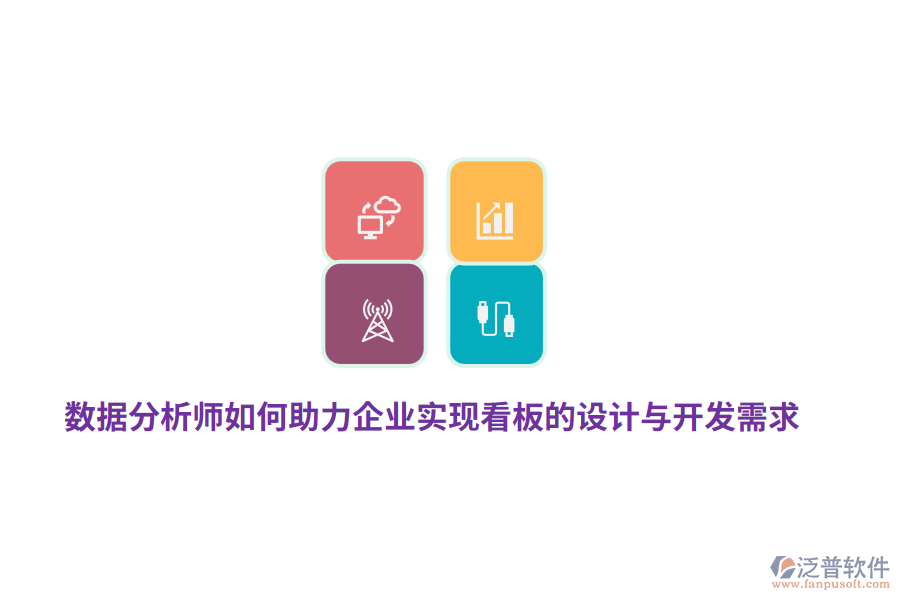 数据分析师如何助力企业实现看板的设计与开发需求

泛普软件
www.fanpusoft.com